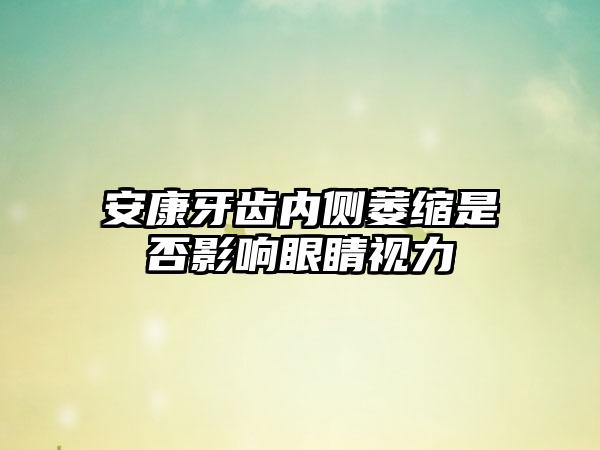 安康牙齿内侧萎缩是否影响眼睛视力